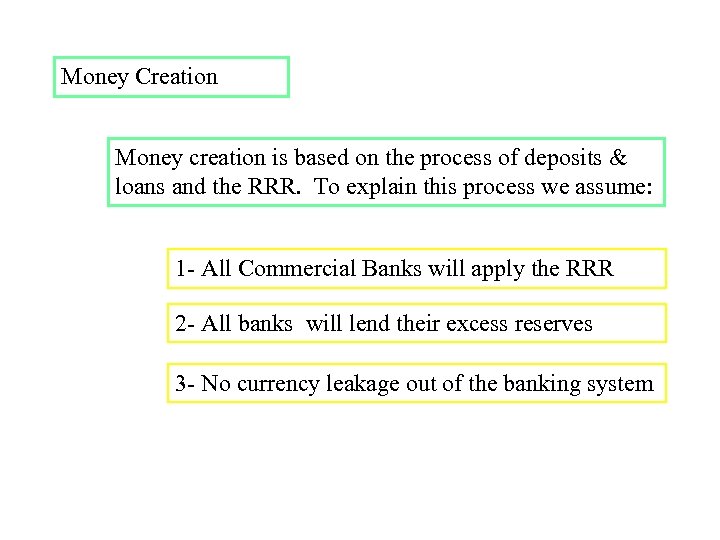 Money Creation

Money creation is based on the process of deposits & loans and the RRR. To explain this process we assume:

1- All Commercial Banks will apply the RRR

2- All banks will lend their excess reserves

3- No currency leakage out of the banking system